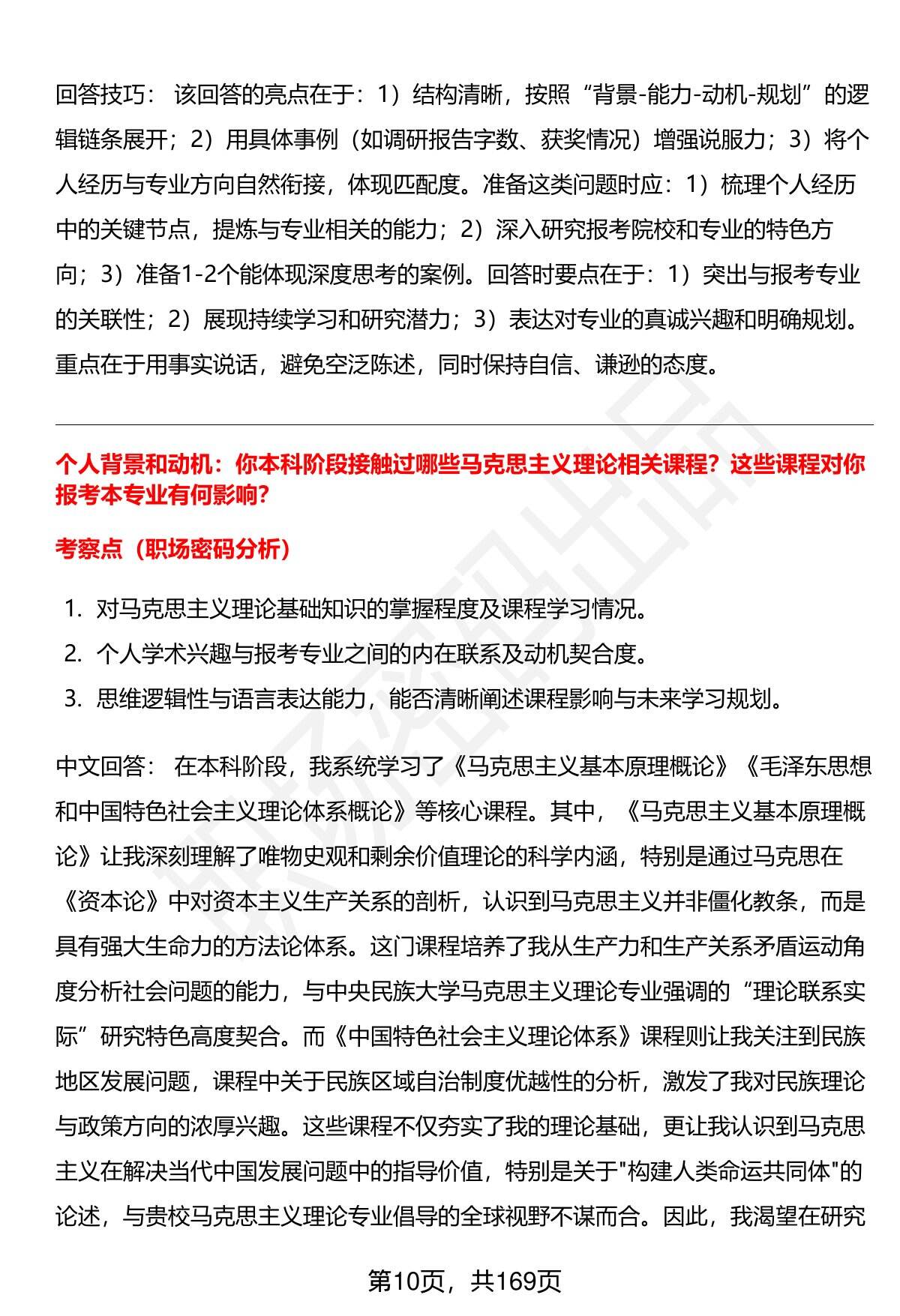 回答技巧： 该回答的亮点在于：1）结构清晰，按照“背景-能力-动机-规划”的逻辑链条展开；2）用具体事例（如调研报告字数、获奖情况）增强说服力；3）将个人经历与专业方向自然衔接，体现匹配度。准备这类问题时应：1）梳理个人经历中的关键节点，提炼与专业相关的能力；2）深入研究报考院校和专业的特色方向；3）准备1-2个能体现深度思考的案例。回答时要点在于：1）突出与报考专业的关联性；2）展现持续学习和研究潜力；3）表达对专业的真诚兴趣和明确规划。重点在于用事实说话，避免空泛陈述，同时保持自信、谦逊的态度。

个人背景和动机：你本科阶段接触过哪些马克思主义理论相关课程？这些课程对你报考本专业有何影响?

考察点（职场密码分析）

1. 对马克思主义理论基础知识的掌握程度及课程学习情况。
2. 个人学术兴趣与报考专业之间的内在联系及动机契合度。
3. 思维逻辑性与语言表达能力，能否清晰阐述课程影响与未来学习规划。

中文回答： 在本科阶段，我系统学习了《马克思主义基本原理概论》《毛泽东思想和中国特色社会主义理论体系概论》等核心课程。其中，《马克思主义基本原理概论》让我深刻理解了唯物史观和剩余价值理论的科学内涵，特别是通过马克思在《资本论》中对资本主义生产关系的剖析，认识到马克思主义并非僵化教条，而是具有强大生命力的方法论体系。这门课程培养了我从生产力和生产关系矛盾运动角度分析社会问题的能力，与中央民族大学马克思主义理论专业强调的“理论联系实际”研究特色高度契合。而《中国特色社会主义理论体系》课程则让我关注到民族地区发展问题，课程中关于民族区域自治制度优越性的分析，激发了我对民族理论与政策方向的浓厚兴趣。这些课程不仅夯实了我的理论基础，更让我认识到马克思主义在解决当代中国发展问题中的指导价值，特别是关于"构建人类命运共同体"的论述，与贵校马克思主义理论专业倡导的全球视野不谋而合。因此，我渴望在研究

第10页，共169页